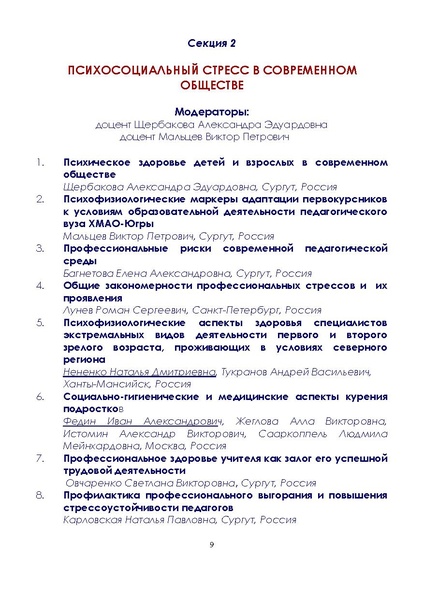 Секция 2

ПСИХОСОЦИАЛЬНЫЙ СТРЕСС В СОВРЕМЕННОМ ОБЩЕСТВЕ

Модераторы:
доцент Щербакова Александра Эдуардовна
доцент Мальцев Виктор Петрович

1. Психическое здоровье детей и взрослых в современном обществе
Щербакова Александра Эдуардовна, Сургут, Россия
2. Психофизиологические маркеры адаптации первокурсников к условиям образовательной деятельности педагогического вуза ХМАО-Югры
Мальцев Виктор Петрович, Сургут, Россия
3. Профессиональные риски современной педагогической среды
Багнетова Елена Александровна, Сургут, Россия
4. Общие закономерности профессиональных стрессов и их проявления
Лунев Роман Сергеевич, Санкт-Петербург, Россия
5. Психофизиологические аспекты здоровья специалистов экстремальных видов деятельности первого и второго зрелого возраста, проживающих в условиях северного региона
Нененко Наталья Дмитриевна, Тукранов Андрей Васильевич, Ханты-Мансийск, Россия
6. Социально-гигиенические и медицинские аспекты курения подростков
Федин Иван Александрович, Жеглова Алла Викторовна, Истомин Александр Викторович, Сааркоппель Людмила Мейнхардовна, Москва, Россия
7. Профессиональное здоровье учителя как залог его успешной трудовой деятельности
Овчаренко Светлана Викторовна, Сургут, Россия
8. Профилактика профессионального выгорания и повышения стрессоустойчивости педагогов
Карловская Наталья Павловна, Сургут, Россия

9